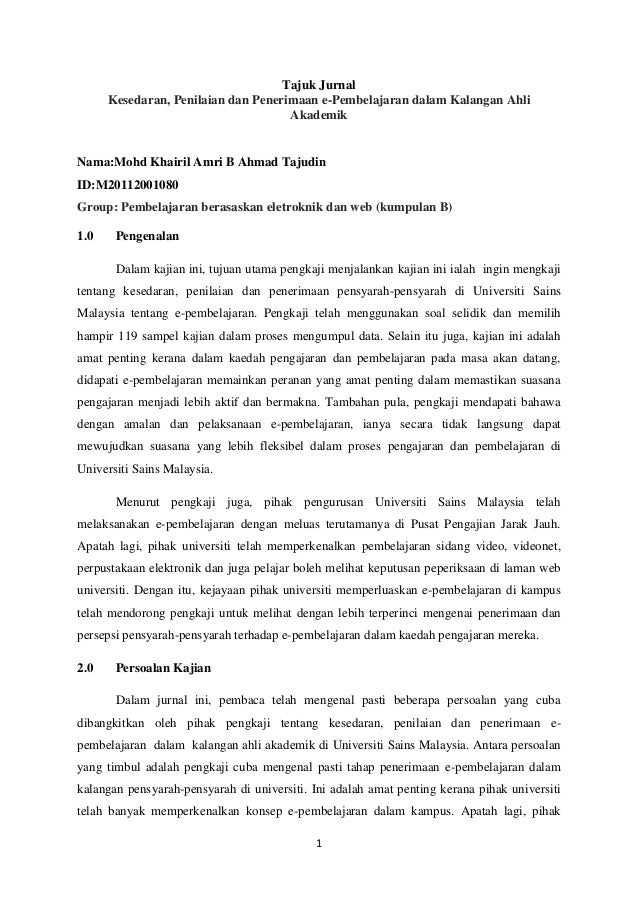 Tajuk Jurnal
Kesedaran, Penilaian dan Penerimaan e-Pembelajaran dalam Kalangan Ahli Akademik

Nama:Mohd Khairil Amri B Ahmad Tajudin
ID:M20112001080
Group: Pembelajaran berasaskan eletroknik dan web (kumpulan B)

1.0 Pengenalan

Dalam kajian ini, tujuan utama pengkaji menjalankan kajian ini ialah ingin mengkaji tentang kesedaran, penilaian dan penerimaan pensyarah-pensyarah di Universiti Sains Malaysia tentang e-pembelajaran. Pengkaji telah menggunakan soal selidik dan memilih hampir 119 sampel kajian dalam proses mengumpul data. Selain itu juga, kajian ini adalah amat penting kerana dalam kaedah pengajaran dan pembelajaran pada masa akan datang, didapati e-pembelajaran memainkan peranan yang amat penting dalam memastikan suasana pengajaran menjadi lebih aktif dan bermakna. Tambahan pula, pengkaji mendapati bahawa dengan amalan dan pelaksanaan e-pembelajaran, ianya secara tidak langsung dapat mewujudkan suasana yang lebih fleksibel dalam proses pengajaran dan pembelajaran di Universiti Sains Malaysia.

Menurut pengkaji juga, pihak pengurusan Universiti Sains Malaysia telah melaksanakan e-pembelajaran dengan meluas terutamanya di Pusat Pengajian Jarak Jauh. Apatah lagi, pihak universiti telah memperkenalkan pembelajaran sidang video, videonet, perpustakaan elektronik dan juga pelajar boleh melihat keputusan peperiksaan di laman web universiti. Dengan itu, kejayaan pihak universiti memperluaskan e-pembelajaran di kampus telah mendorong pengkaji untuk melihat dengan lebih terperinci mengenai penerimaan dan persepsi pensyarah-pensyarah terhadap e-pembelajaran dalam kaedah pengajaran mereka.

2.0 Persoalan Kajian

Dalam jurnal ini, pembaca telah mengenal pasti beberapa persoalan yang cuba dibangkitkan oleh pihak pengkaji tentang kesedaran, penilaian dan penerimaan e-pembelajaran dalam kalangan ahli akademik di Universiti Sains Malaysia. Antara persoalan yang timbul adalah pengkaji cuba mengenal pasti tahap penerimaan e-pembelajaran dalam kalangan pensyarah-pensyarah di universiti. Ini adalah amat penting kerana pihak universiti telah banyak memperkenalkan konsep e-pembelajaran dalam kampus. Apatah lagi, pihak

1